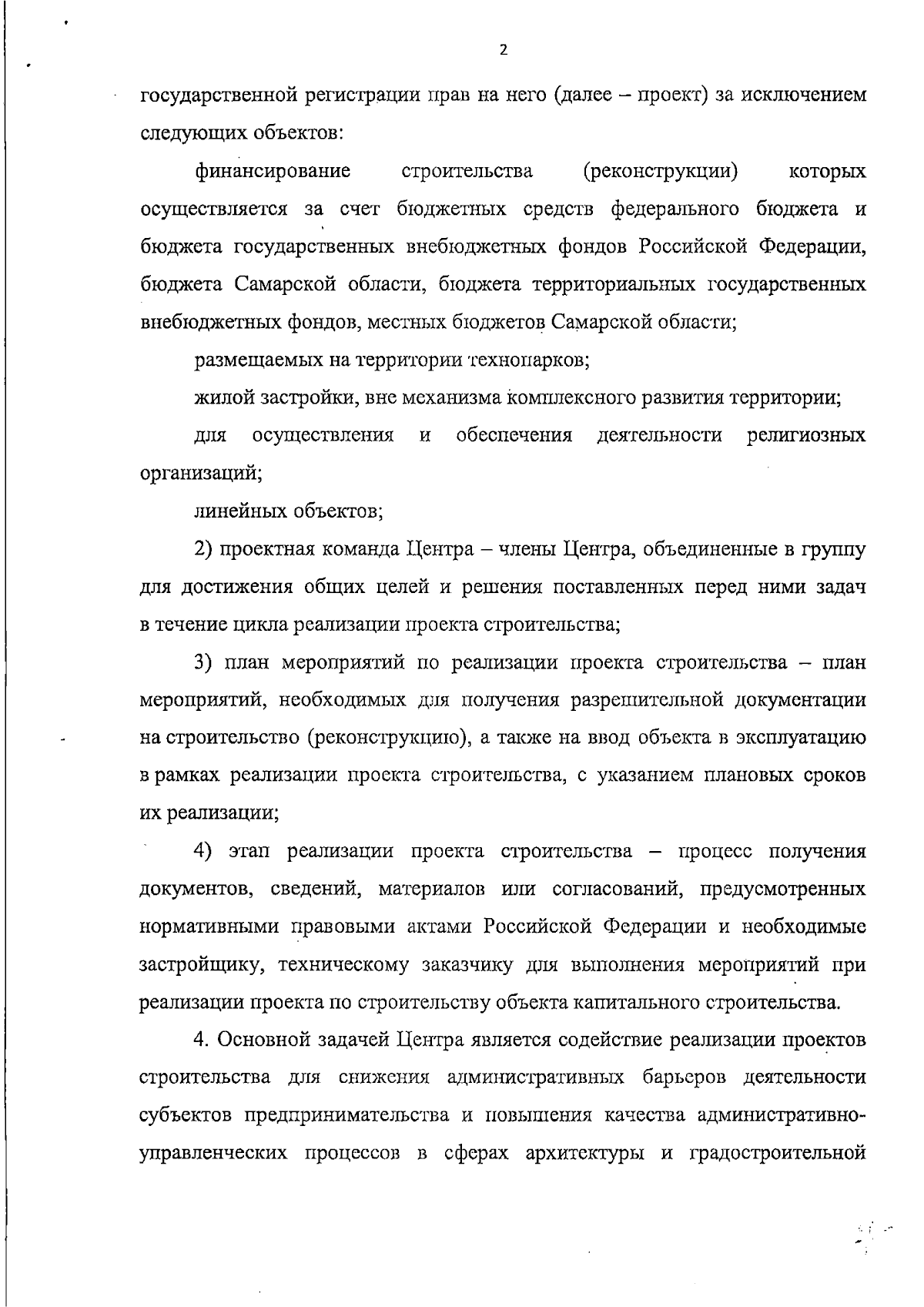 2

государственной регистрации прав на него (далее – проект) за исключением следующих объектов:

финансирование строительства (реконструкции) которых осуществляется за счет бюджетных средств федерального бюджета и бюджета государственных внебюджетных фондов Российской Федерации, бюджета Самарской области, бюджета территориальных государственных внебюджетных фондов, местных бюджетов Самарской области;

размещаемых на территории технопарков;

жилой застройки, вне механизма комплексного развития территории;

для осуществления и обеспечения деятельности религиозных организаций;

линейных объектов;

2) проектная команда Центра – члены Центра, объединенные в группу для достижения общих целей и решения поставленных перед ними задач в течение цикла реализации проекта строительства;

3) план мероприятий по реализации проекта строительства – план мероприятий, необходимых для получения разрешительной документации на строительство (реконструкцию), а также на ввод объекта в эксплуатацию в рамках реализации проекта строительства, с указанием плановых сроков их реализации;

4) этап реализации проекта строительства – процесс получения документов, сведений, материалов или согласований, предусмотренных нормативными правовыми актами Российской Федерации и необходимые застройщику, техническому заказчику для выполнения мероприятий при реализации проекта по строительству объекта капитального строительства.

4. Основной задачей Центра является содействие реализации проектов строительства для снижения административных барьеров деятельности субъектов предпринимательства и повышения качества административно-управленческих процессов в сферах архитектуры и градостроительной